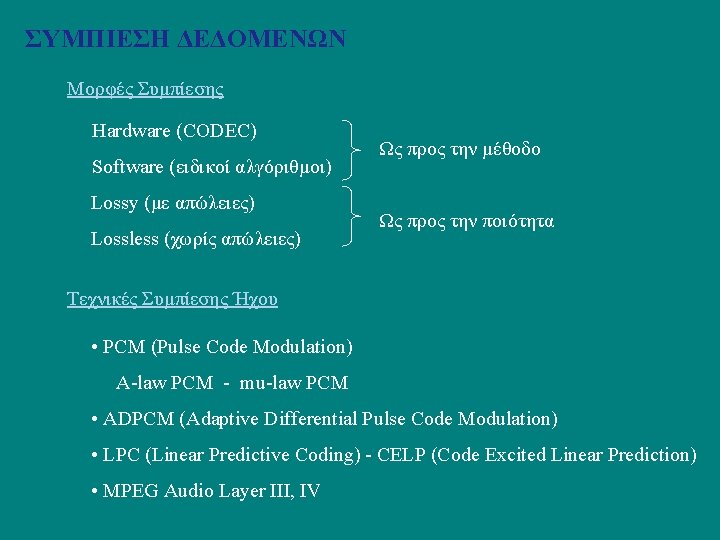 ΣΥΜΠΙΕΣΗ ΔΕΔΟΜΕΝΩΝ

Μορφές Συμπίεσης

Hardware (CODEC)
Software (ειδικοί αλγόριθμοι)

Ως προς την μέθοδο

Lossy (με απώλειες)
Lossless (χωρίς απώλειες)

Ως προς την ποιότητα

Τεχνικές Συμπίεσης Ήχου

• PCM (Pulse Code Modulation)
A-law PCM - mu-law PCM
• ADPCM (Adaptive Differential Pulse Code Modulation)
• LPC (Linear Predictive Coding) - CELP (Code Excited Linear Prediction)
• MPEG Audio Layer III, IV